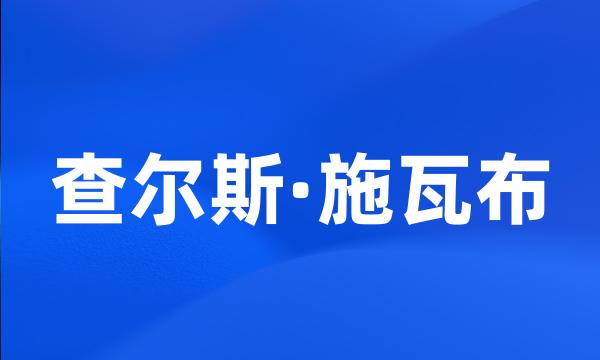 查尔斯·施瓦布